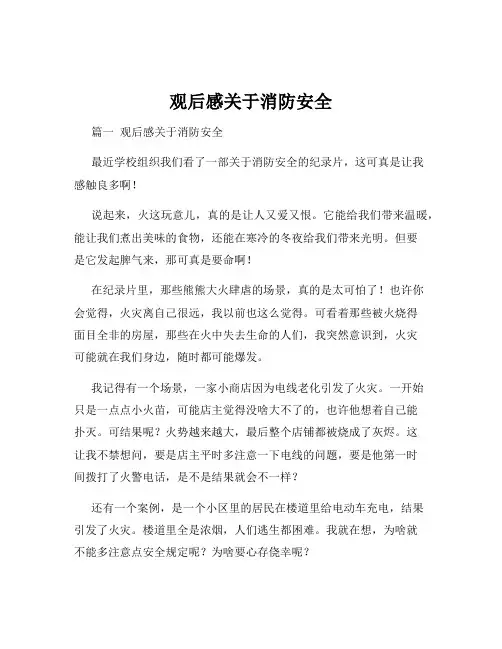 观后感关于消防安全

篇一 观后感关于消防安全

最近学校组织我们看了一部关于消防安全的纪录片，这可真是让我感触良多啊！

说起来，火这玩意儿，真的是让人又爱又恨。它能给我们带来温暖，能让我们煮出美味的食物，还能在寒冷的冬夜给我们带来光明。但要是它发起脾气来，那可真是要命啊！

在纪录片里，那些熊熊大火肆虐的场景，真的是太可怕了！也许你会觉得，火灾离自己很远，我以前也这么觉得。可看着那些被火烧得面目全非的房屋，那些在火中失去生命的人们，我突然意识到，火灾可能就在我们身边，随时都可能爆发。

我记得有一个场景，一家小商店因为电线老化引发了火灾。一开始只是一点点小火苗，可能店主觉得没啥大不了的，也许他想着自己能扑灭。可结果呢？火势越来越大，最后整个店铺都被烧成了灰烬。这让我不禁想问，要是店主平时多注意一下电线的问题，要是他第一时间拨打了火警电话，是不是结果就会不一样？

还有一个案例，是一个小区里的居民在楼道里给电动车充电，结果引发了火灾。楼道里全是浓烟，人们逃生都困难。我就在想，为啥就不能多注意点安全规定呢？为啥要心存侥幸呢？